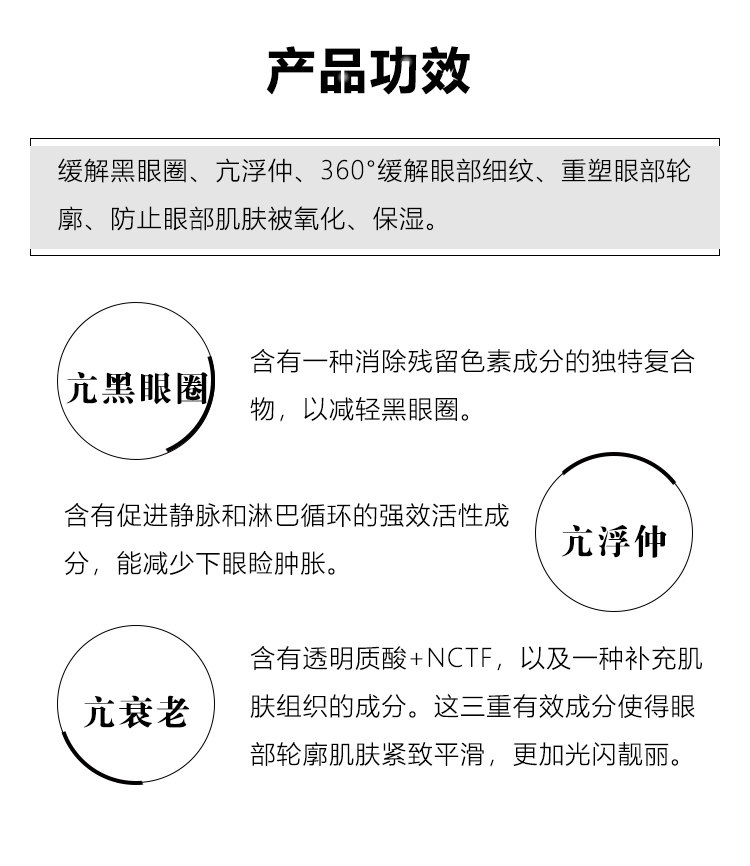 产品功效

缓解黑眼圈、亢浮仲、360°缓解眼部细纹、重塑眼部轮廓、防止眼部肌肤被氧化、保湿。

亢黑眼圈

含有一种消除残留色素成分的独特复合物，以减轻黑眼圈。

含有促进静脉和淋巴循环的强效活性成分，能减少下眼睑肿胀。

亢浮仲

亢衰老

含有透明质酸+NCTF，以及一种补充肌肤组织的成分。这三重有效成分使得眼部轮廓肌肤紧致平滑，更加光闪靓丽。